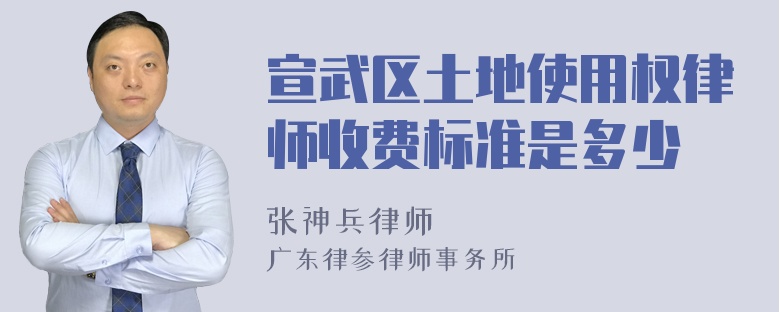 宣武区土地使用权律师收费标准是多少

张神兵律师
广东律参律师事务所